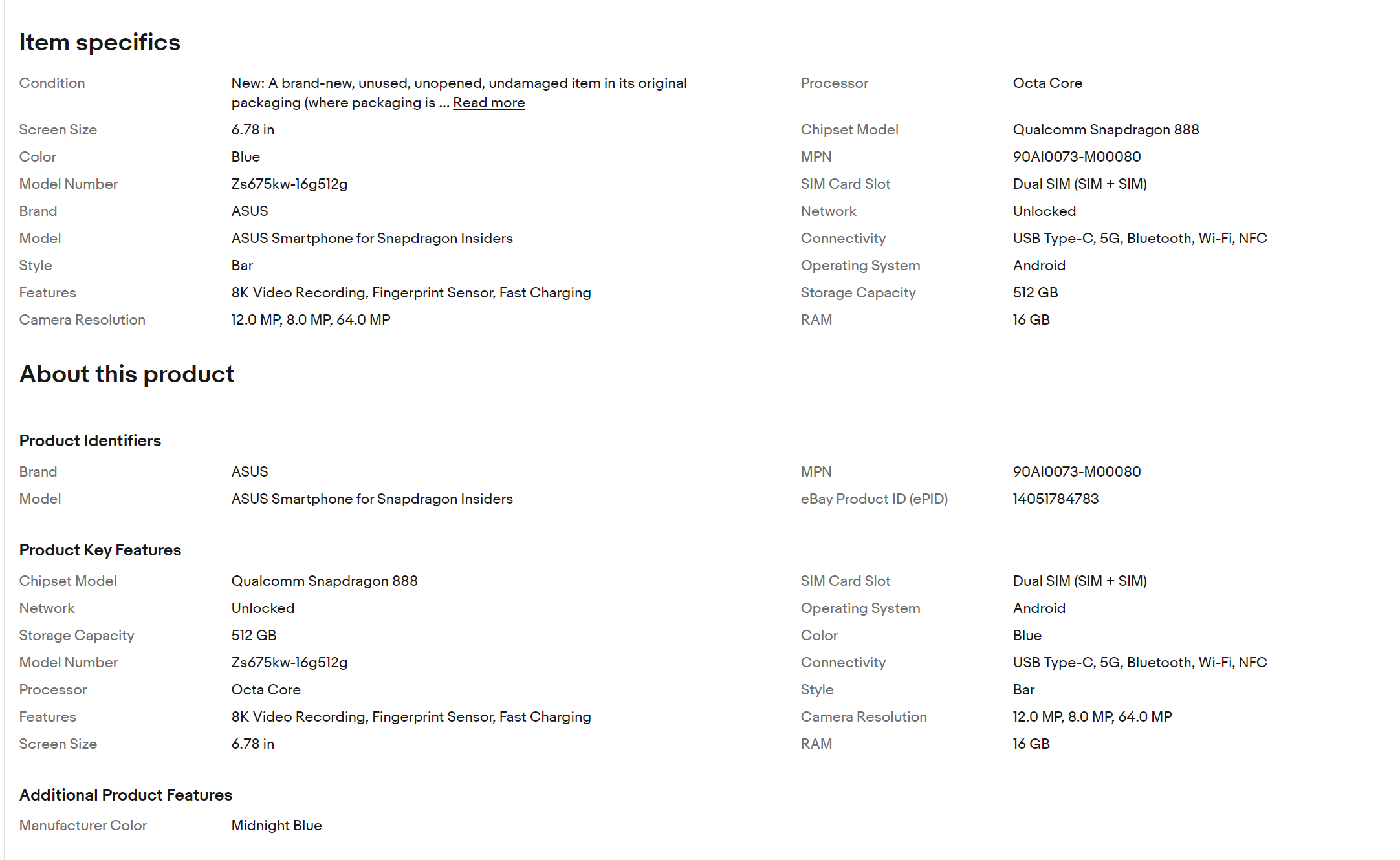 Item specifics

| | | | |
|---|---|---|---|
| Condition | New: A brand-new, unused, unopened, undamaged item in its original packaging (where packaging is ... Read more | Processor | Octa Core |
| Screen Size | 6.78 in | Chipset Model | Qualcomm Snapdragon 888 |
| Color | Blue | MPN | 90AI0073-M00080 |
| Model Number | Zs675kw-16g512g | SIM Card Slot | Dual SIM (SIM + SIM) |
| Brand | ASUS | Network | Unlocked |
| Model | ASUS Smartphone for Snapdragon Insiders | Connectivity | USB Type-C, 5G, Bluetooth, Wi-Fi, NFC |
| Style | Bar | Operating System | Android |
| Features | 8K Video Recording, Fingerprint Sensor, Fast Charging | Storage Capacity | 512 GB |
| Camera Resolution | 12.0 MP, 8.0 MP, 64.0 MP | RAM | 16 GB |

About this product

Product Identifiers

| | | | |
|---|---|---|---|
| Brand | ASUS | MPN | 90AI0073-M00080 |
| Model | ASUS Smartphone for Snapdragon Insiders | eBay Product ID (ePID) | 14051784783 |

Product Key Features

| | | | |
|---|---|---|---|
| Chipset Model | Qualcomm Snapdragon 888 | SIM Card Slot | Dual SIM (SIM + SIM) |
| Network | Unlocked | Operating System | Android |
| Storage Capacity | 512 GB | Color | Blue |
| Model Number | Zs675kw-16g512g | Connectivity | USB Type-C, 5G, Bluetooth, Wi-Fi, NFC |
| Processor | Octa Core | Style | Bar |
| Features | 8K Video Recording, Fingerprint Sensor, Fast Charging | Camera Resolution | 12.0 MP, 8.0 MP, 64.0 MP |
| Screen Size | 6.78 in | RAM | 16 GB |

Additional Product Features

| | |
|---|---|
| Manufacturer Color | Midnight Blue |